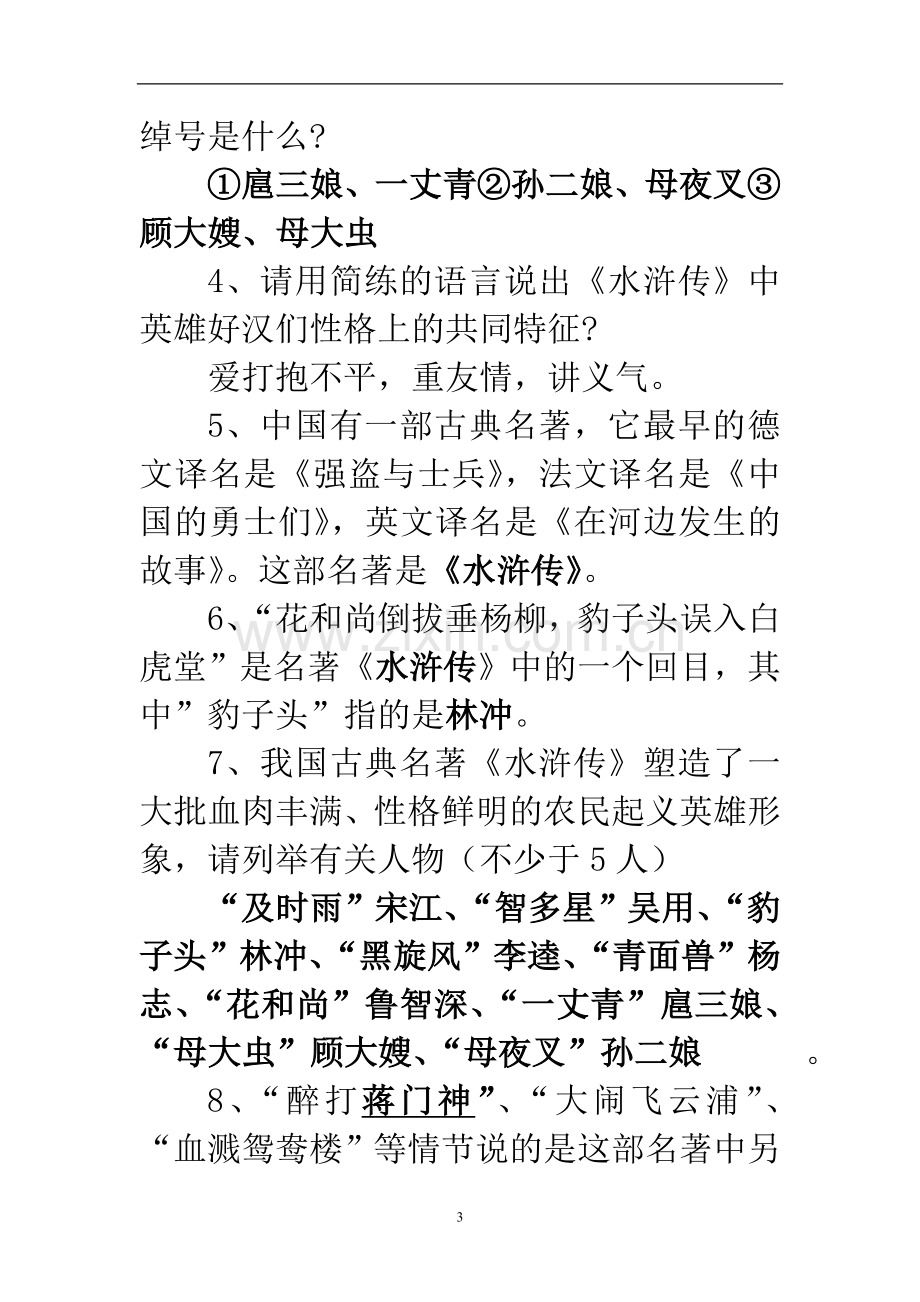 绰号是什么?

①扈三娘、一丈青②孙二娘、母夜叉③顾大嫂、母大虫

4、请用简练的语言说出《水浒传》中英雄好汉们性格上的共同特征?

爱打抱不平，重友情，讲义气。

5、中国有一部古典名著，它最早的德文译名是《强盗与士兵》，法文译名是《中国的勇士们》，英文译名是《在河边发生的故事》。这部名著是《水浒传》。

6、“花和尚倒拔垂杨柳，豹子头误入白虎堂”是名著《水浒传》中的一个回目，其中”豹子头”指的是林冲。

7、我国古典名著《水浒传》塑造了一大批血肉丰满、性格鲜明的农民起义英雄形象，请列举有关人物（不少于5人）

“及时雨”宋江、“智多星”吴用、“豹子头”林冲、“黑旋风”李逵、“青面兽”杨志、“花和尚”鲁智深、“一丈青”扈三娘、“母大虫”顾大嫂、“母夜叉”孙二娘 。

8、“醉打蒋门神”、“大闹飞云浦”、“血溅鸳鸯楼”等情节说的是这部名著中另

3

www.zixin.com.cn